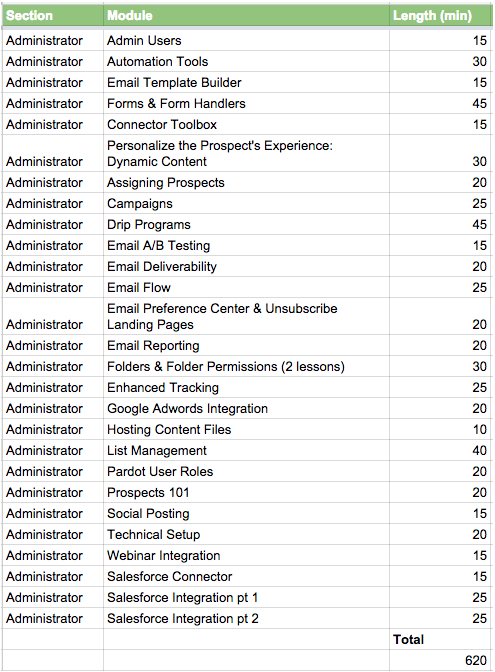 | Section | Module | Length (min) |
|---|---|---|
| Administrator | Admin Users | 15 |
| Administrator | Automation Tools | 30 |
| Administrator | Email Template Builder | 15 |
| Administrator | Forms & Form Handlers | 45 |
| Administrator | Connector Toolbox | 15 |
| Administrator | Personalize the Prospect's Experience: Dynamic Content | 30 |
| Administrator | Assigning Prospects | 20 |
| Administrator | Campaigns | 25 |
| Administrator | Drip Programs | 45 |
| Administrator | Email A/B Testing | 15 |
| Administrator | Email Deliverability | 20 |
| Administrator | Email Flow | 25 |
| Administrator | Email Preference Center & Unsubscribe Landing Pages | 20 |
| Administrator | Email Reporting | 20 |
| Administrator | Folders & Folder Permissions (2 lessons) | 30 |
| Administrator | Enhanced Tracking | 25 |
| Administrator | Google Adwords Integration | 20 |
| Administrator | Hosting Content Files | 10 |
| Administrator | List Management | 40 |
| Administrator | Pardot User Roles | 20 |
| Administrator | Prospects 101 | 20 |
| Administrator | Social Posting | 15 |
| Administrator | Technical Setup | 20 |
| Administrator | Webinar Integration | 15 |
| Administrator | Salesforce Connector | 15 |
| Administrator | Salesforce Integration pt 1 | 25 |
| Administrator | Salesforce Integration pt 2 | 25 |
| | | Total |
| | | 620 |